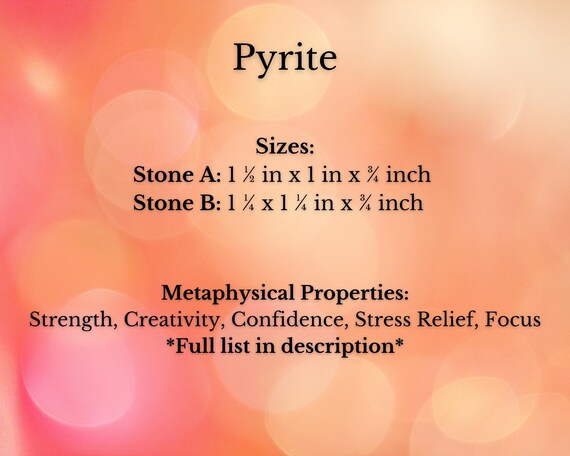 Pyrite

Sizes:
Stone A: 1 ½ in x 1 in x ¾ inch
Stone B: 1 ¼ x 1 ¼ in x ¾ inch

Metaphysical Properties:
Strength, Creativity, Confidence, Stress Relief, Focus
*Full list in description*